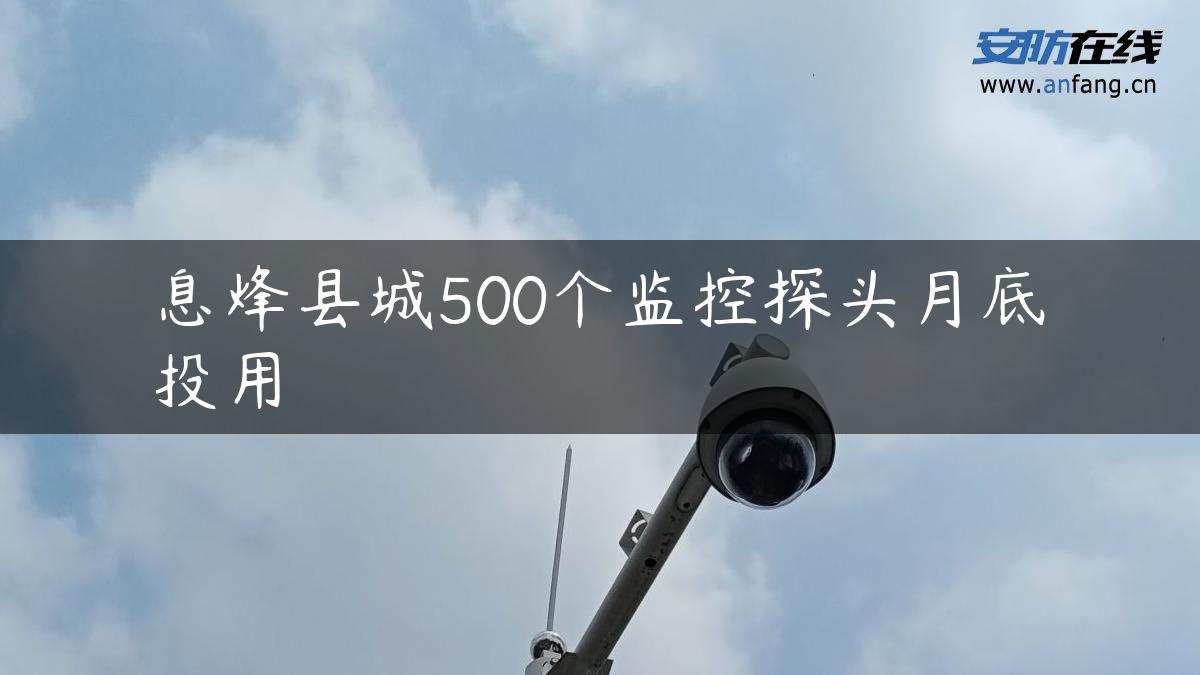 安防在线
www.anfang.cn

息烽县城500个监控探头月底投用